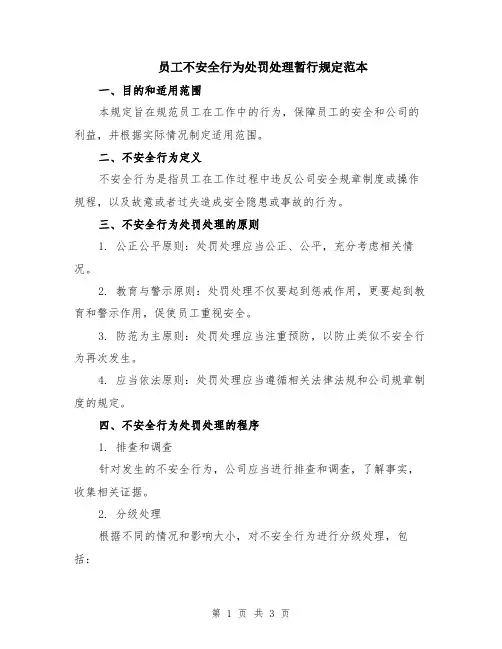 员工不安全行为处罚处理暂行规定范本

一、目的和适用范围

本规定旨在规范员工在工作中的行为，保障员工的安全和公司的利益，并根据实际情况制定适用范围。

二、不安全行为定义

不安全行为是指员工在工作过程中违反公司安全规章制度或操作规程，以及故意或者过失造成安全隐患或事故的行为。

三、不安全行为处罚处理的原则

1. 公正公平原则：处罚处理应当公正、公平，充分考虑相关情况。

2. 教育与警示原则：处罚处理不仅要起到惩戒作用，更要起到教育和警示作用，促使员工重视安全。

3. 防范为主原则：处罚处理应当注重预防，以防止类似不安全行为再次发生。

4. 应当依法原则：处罚处理应当遵循相关法律法规和公司规章制度的规定。

四、不安全行为处罚处理的程序

1. 排查和调查

针对发生的不安全行为，公司应当进行排查和调查，了解事实，收集相关证据。

2. 分级处理

根据不同的情况和影响大小，对不安全行为进行分级处理，包括：

第 1 页 共 3 页